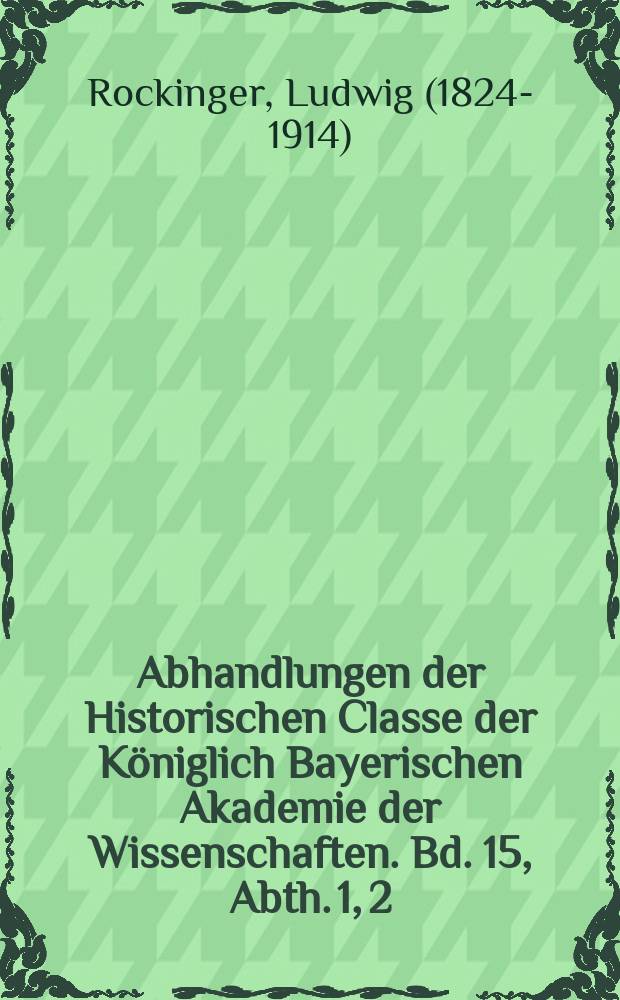 Rockinger, Ludwig (1824-1914)

Abhandlungen der Historischen Classe der Königlich Bayerischen Akademie der Wissenschaften. Bd. 15, Abth. 1, 2